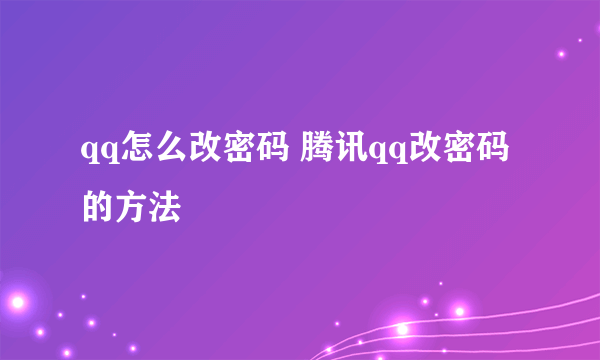 qq怎么改密码 腾讯qq改密码的方法